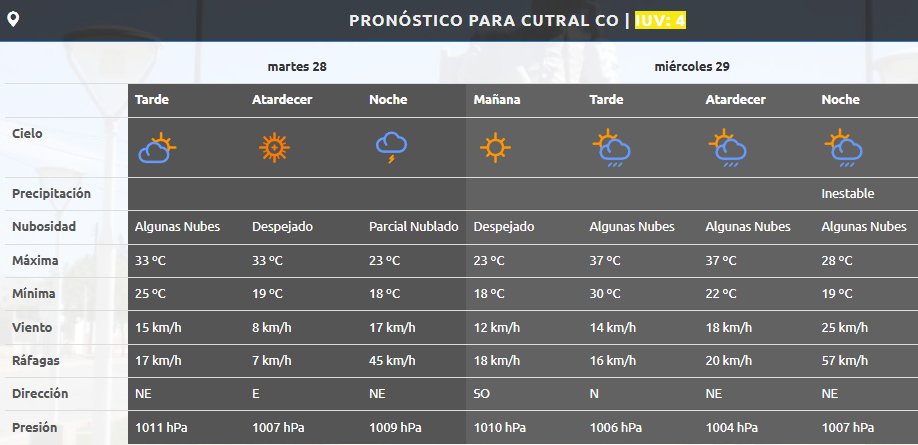 PRONÓSTICO PARA CUTRAL CO | IUV: 4

| | martes 28 | | | miércoles 29 | | | |
|---|---|---|---|---|---|---|---|
| | Tarde | Atardecer | Noche | Mañana | Tarde | Atardecer | Noche |
| Cielo | | | | | | | |
| Precipitación | | | | | | | Inestable |
| Nubosidad | Algunas Nubes | Despejado | Parcial Nublado | Despejado | Algunas Nubes | Algunas Nubes | Algunas Nubes |
| Máxima | 33 ºC | 33 ºC | 23 ºC | 23 ºC | 37 ºC | 37 ºC | 28 ºC |
| Mínima | 25 ºC | 19 ºC | 18 ºC | 18 ºC | 30 ºC | 22 ºC | 19 ºC |
| Viento | 15 km/h | 8 km/h | 17 km/h | 12 km/h | 14 km/h | 18 km/h | 25 km/h |
| Ráfagas | 17 km/h | 7 km/h | 45 km/h | 18 km/h | 16 km/h | 20 km/h | 57 km/h |
| Dirección | NE | E | NE | SO | N | NE | NE |
| Presión | 1011 hPa | 1007 hPa | 1009 hPa | 1010 hPa | 1006 hPa | 1004 hPa | 1007 hPa |